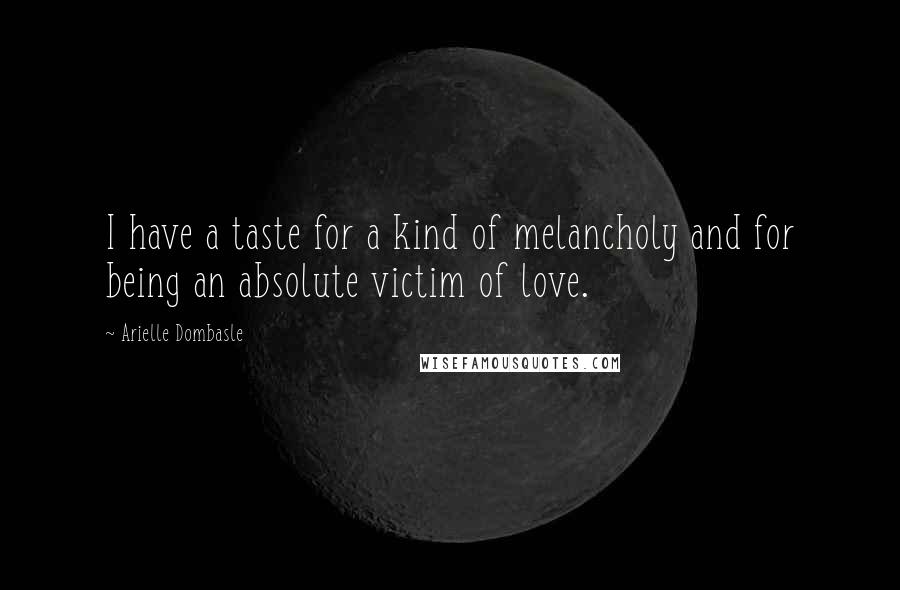 I have a taste for a kind of melancholy and for being an absolute victim of love.

~ Arielle Dombasle

WISEFAMOUSQUOTES.COM